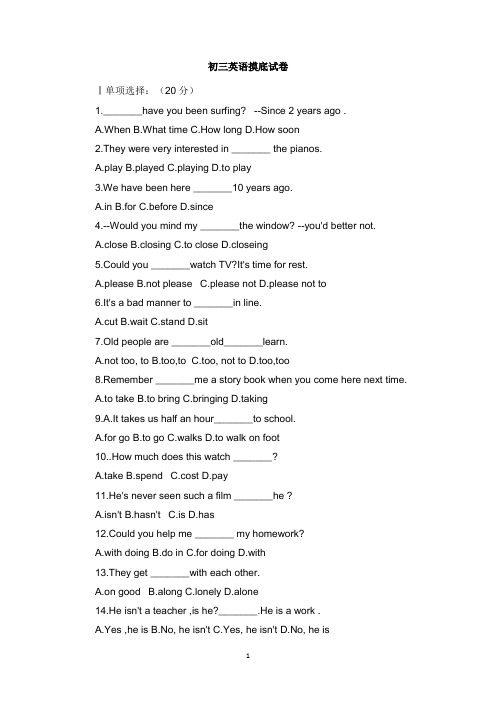 初三英语摸底试卷

Ⅰ单项选择：（20 分）

1._______have you been surfing? --Since 2 years ago .

A.When B.What time C.How long D.How soon

2.They were very interested in _______ the pianos.

A.play B.played C.playing D.to play

3.We have been here _______10 years ago.

A.in B.for C.before D.since

4.--Would you mind my _______the window? --you'd better not.

A.close B.closing C.to close D.closeing

5.Could you _______watch TV?It's time for rest.

A.please B.not please C.please not D.please not to

6.It's a bad manner to _______in line.

A.cut B.wait C.stand D.sit

7.Old people are _______old_______learn.

A.not too, to B.too,to C.too, not to D.too,too

8.Remember _______me a story book when you come here next time.

A.to take B.to bring C.bringing D.taking

9.A.It takes us half an hour_______to school.

A.for go B.to go C.walks D.to walk on foot

10..How much does this watch _______?

A.take B.spend C.cost D.pay

11.He's never seen such a film _______he ?

A.isn't B.hasn't C.is D.has

12.Could you help me _______ my homework?

A.with doing B.do in C.for doing D.with

13.They get _______with each other.

A.on good B.along C.lonely D.alone

14.He isn't a teacher ,is he?_______.He is a work .

A.Yes ,he is B.No, he isn't C.Yes, he isn't D.No, he is

1